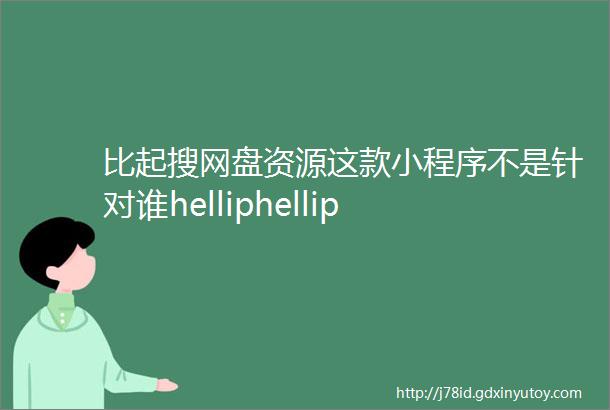 比起搜网盘资源这款小程序不是针对谁helliphellip

http://j78id.gdxinyutoy.com